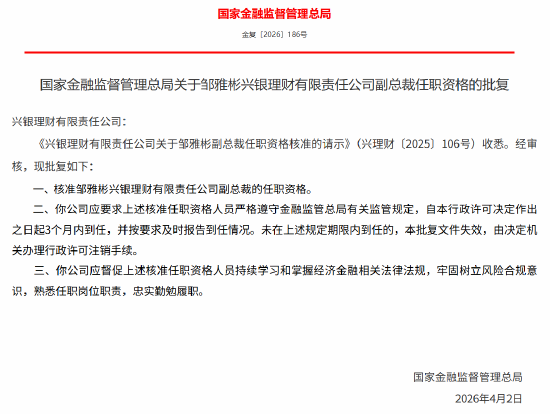 国家金融监督管理总局

金复〔2026〕186号

国家金融监督管理总局关于邹雅彬兴银理财有限责任公司副总裁任职资格的批复

兴银理财有限责任公司：

《兴银理财有限责任公司关于邹雅彬副总裁任职资格核准的请示》（兴理财〔2025〕106号）收悉。经审核，现批复如下：

一、核准邹雅彬兴银理财有限责任公司副总裁的任职资格。

二、你公司应要求上述核准任职资格人员严格遵守金融监管总局有关监管规定，自本行政许可决定作出之日起3个月内到任，并按要求及时报告到任情况。未在上述规定期限内到任的，本批复文件失效，由决定机关办理行政许可注销手续。

三、你公司应督促上述核准任职资格人员持续学习和掌握经济金融相关法律法规，牢固树立风险合规意识，熟悉任职岗位职责，忠实勤勉履职。

国家金融监督管理总局

2026年4月2日